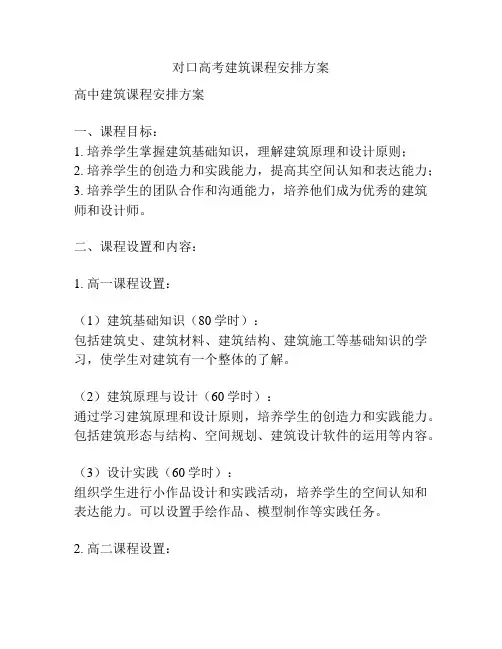 对口高考建筑课程安排方案

高中建筑课程安排方案

一、课程目标：
1. 培养学生掌握建筑基础知识，理解建筑原理和设计原则；
2. 培养学生的创造力和实践能力，提高其空间认知和表达能力；
3. 培养学生的团队合作和沟通能力，培养他们成为优秀的建筑师和设计师。

二、课程设置和内容：

1. 高一课程设置：

（1）建筑基础知识（80 学时）：
包括建筑史、建筑材料、建筑结构、建筑施工等基础知识的学习，使学生对建筑有一个整体的了解。

（2）建筑原理与设计（60 学时）：
通过学习建筑原理和设计原则，培养学生的创造力和实践能力。包括建筑形态与结构、空间规划、建筑设计软件的运用等内容。

（3）设计实践（60 学时）：
组织学生进行小作品设计和实践活动，培养学生的空间认知和表达能力。可以设置手绘作品、模型制作等实践任务。

2. 高二课程设置：